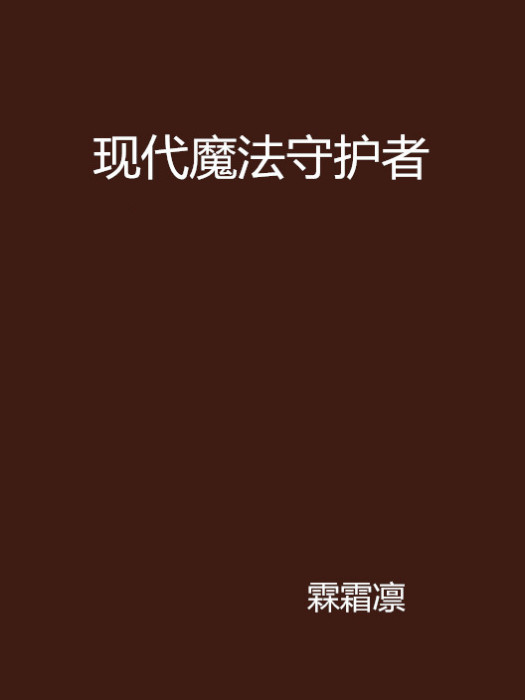 现代魔法守护者

霖霜凛